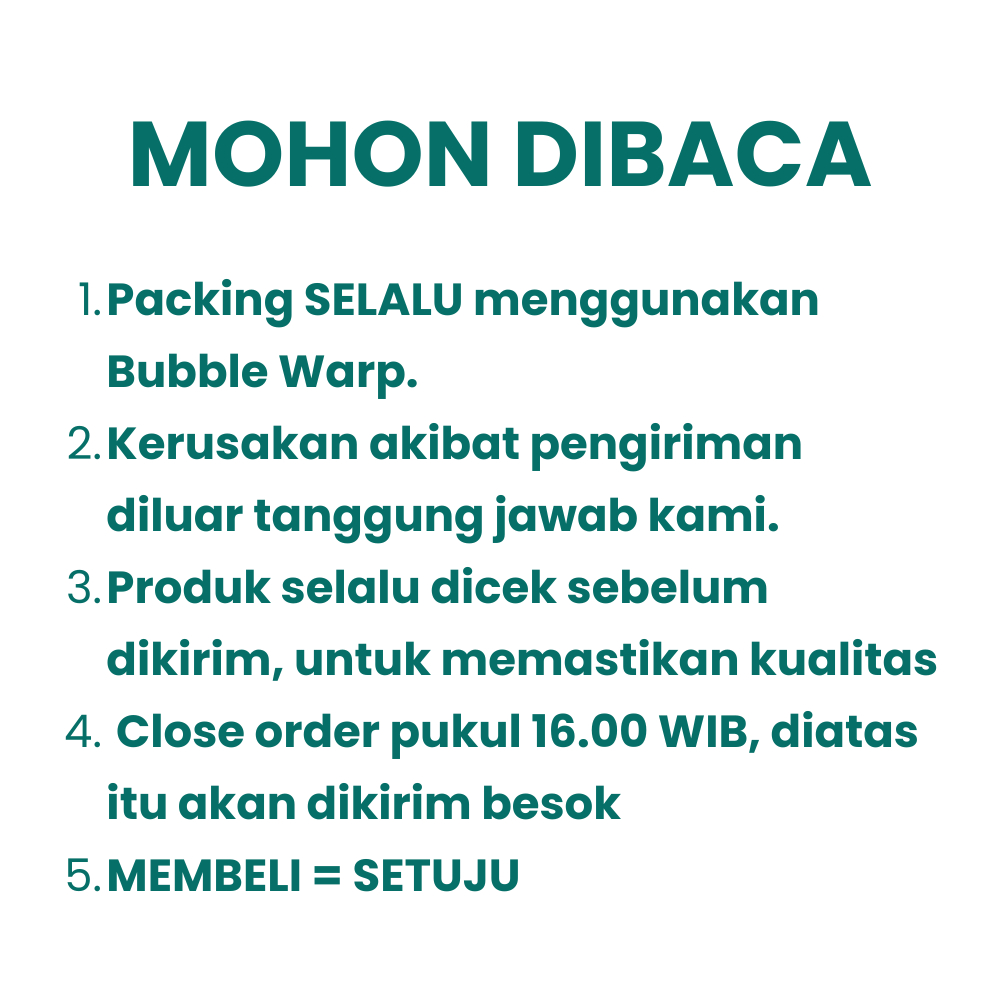 MOHON DIBACA

1. Packing SELALU menggunakan Bubble Warp.
2. Kerusakan akibat pengiriman diluar tanggung jawab kami.
3. Produk selalu dicek sebelum dikirim, untuk memastikan kualitas
4. Close order pukul 16.00 WIB, diatas itu akan dikirim besok
5. MEMBELI = SETUJU